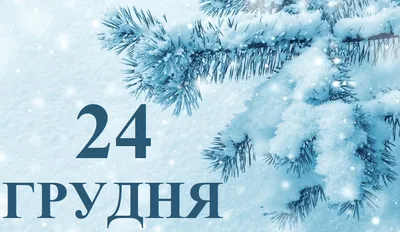 24
ГРУДНЯ